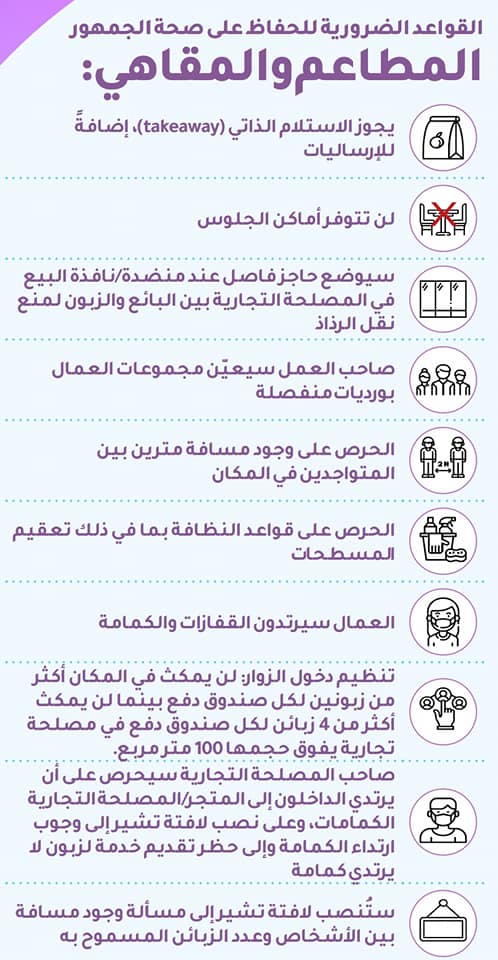 القواعد الضرورية للحفاظ على صحة الجمهور
المطاعم والمقاهي:

يجوز الاستلام الذاتي (takeaway)، إضافةً للإرساليات

لن تتوفر أماكن الجلوس

سيوضع حاجز فاصل عند منضدة/نافذة البيع في المصلحة التجارية بين البائع والزبون لمنع نقل الرذاذ

صاحب العمل سيعيّن مجموعات العمال بورديات منفصلة

الحرص على وجود مسافة مترين بين المتواجدين في المكان

2M

الحرص على قواعد النظافة بما في ذلك تعقيم المسطحات

العمال سيرتدون القفازات والكمامة

تنظيم دخول الزوار: لن يمكث في المكان أكثر من زبونين لكل صندوق دفع بينما لن يمكث أكثر من 4 زبائن لكل صندوق دفع في مصلحة تجارية يفوق حجمها 100 متر مربع.

صاحب المصلحة التجارية سيحرص على أن يرتدي الداخلون إلى المتجر/المصلحة التجارية الكمامات، وعلى نصب لافتة تشير إلى وجوب ارتداء الكمامة وإلى حظر تقديم خدمة لزبون لا يرتدي كمامة

ستُنصب لافتة تشير إلى مسألة وجود مسافة بين الأشخاص وعدد الزبائن المسموح به